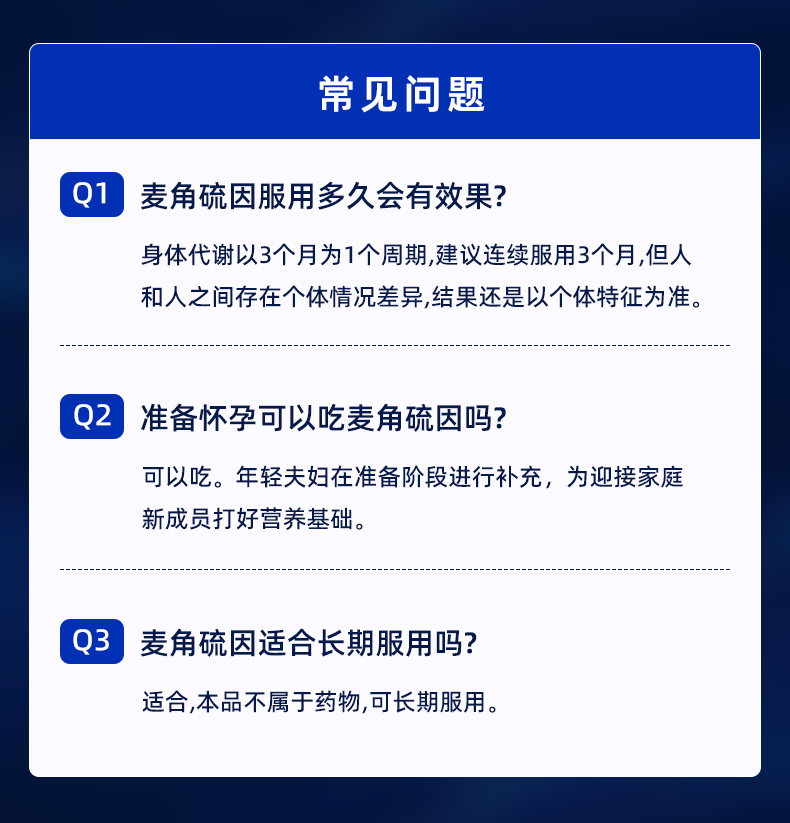 常见问题

Q1 麦角硫因服用多久会有效果?

身体代谢以3个月为1个周期,建议连续服用3个月,但人和人之间存在个体情况差异,结果还是以个体特征为准。

Q2 准备怀孕可以吃麦角硫因吗?

可以吃。年轻夫妇在准备阶段进行补充，为迎接家庭新成员打好营养基础。

Q3 麦角硫因适合长期服用吗?

适合,本品不属于药物,可长期服用。